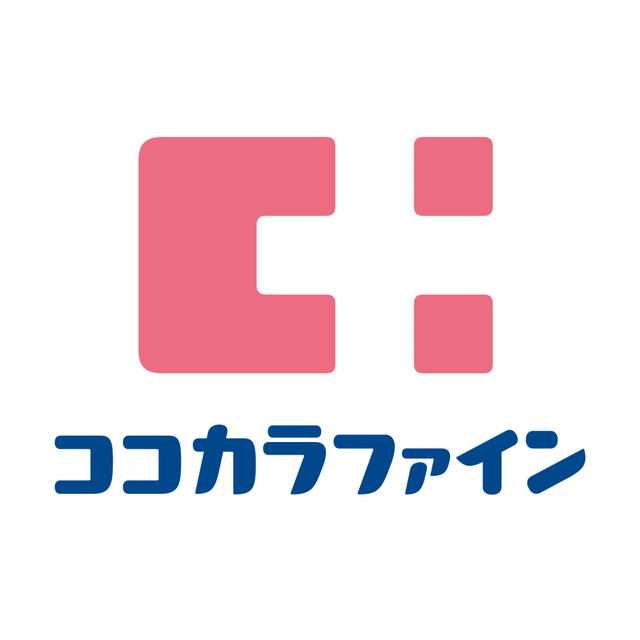 ココカラファイン